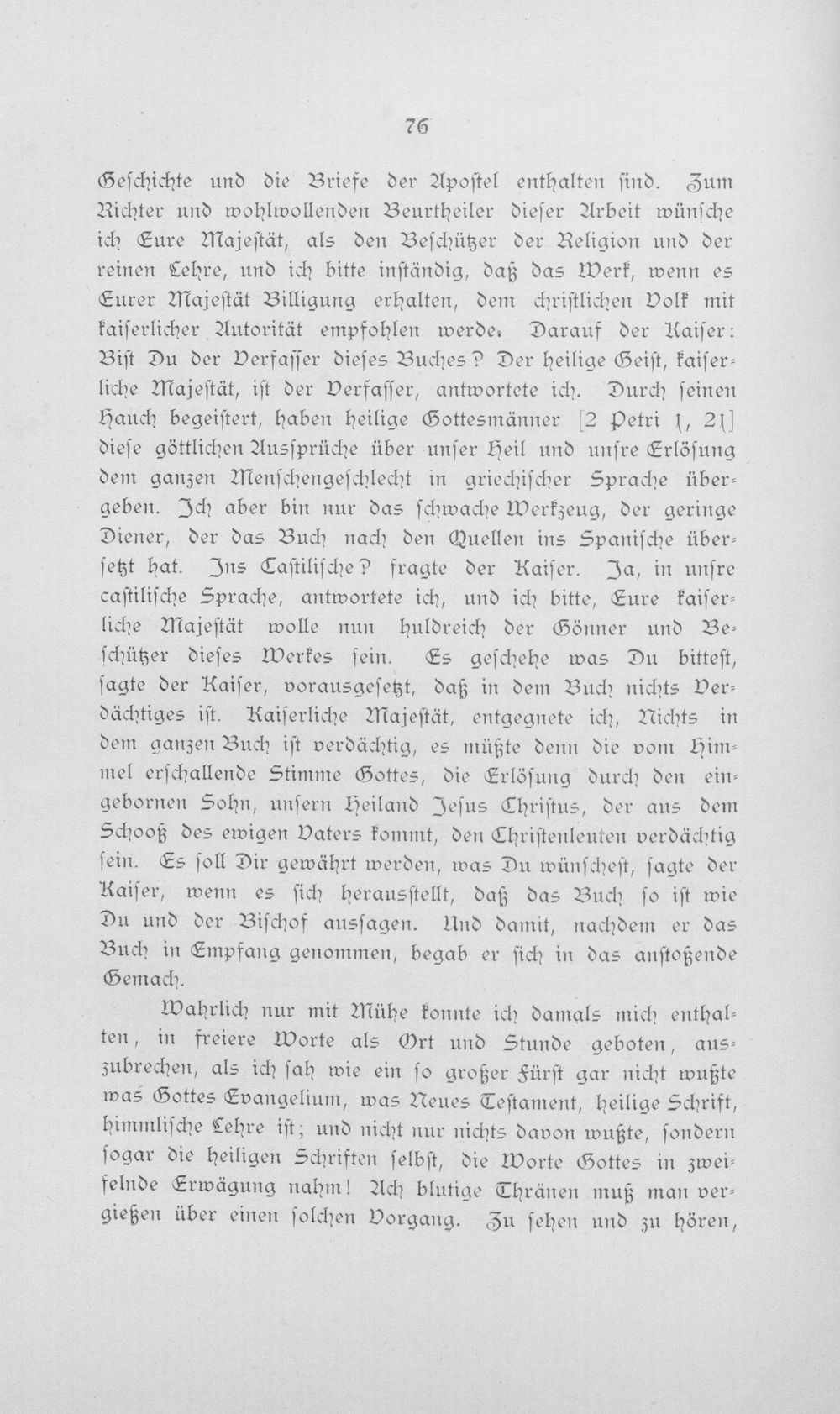 76

Geschichte und die Briefe der Apostel enthalten sind. Zum Richter und wohlwollenden Beurtheiler dieser Arbeit wünsche ich Eure Majestät, als den Beschützer der Religion und der reinen Lehre, und ich bitte inständig, daß das Werk, wenn es Eurer Majestät Billigung erhalten, dem christlichen Volk mit kaiserlicher Autorität empfohlen werde. Darauf der Kaiser: Bist Du der Verfasser dieses Buches? Der heilige Geist, kaiserliche Majestät, ist der Verfasser, antwortete ich. Durch seinen Hauch begeistert, haben heilige Gottesmänner [2 Petri 1, 21] diese göttlichen Aussprüche über unser Heil und unsre Erlösung dem ganzen Menschengeschlecht in griechischer Sprache übergeben. Ich aber bin nur das schwache Werkzeug, der geringe Diener, der das Buch nach den Quellen ins Spanische übersetzt hat. Ins Castilische? fragte der Kaiser. Ja, in unsre castilische Sprache, antwortete ich, und ich bitte, Eure kaiserliche Majestät wolle nun huldreich der Gönner und Beschützer dieses Werkes sein. Es geschehe was Du bittest, sagte der Kaiser, vorausgesetzt, daß in dem Buch nichts Verdächtiges ist. Kaiserliche Majestät, entgegnete ich, Nichts in dem ganzen Buch ist verdächtig, es müßte denn die vom Himmel erschallende Stimme Gottes, die Erlösung durch den eingebornen Sohn, unsern Heiland Jesus Christus, der aus dem Schooß des ewigen Vaters kommt, den Christenleuten verdächtig sein. Es soll Dir gewährt werden, was Du wünschest, sagte der Kaiser, wenn es sich herausstellt, daß das Buch so ist wie Du und der Bischof aussagen. Und damit, nachdem er das Buch in Empfang genommen, begab er sich in das anstoßende Gemach.

Wahrlich nur mit Mühe konnte ich damals mich enthalten, in freiere Worte als Ort und Stunde geboten, auszubrechen, als ich sah wie ein so großer Fürst gar nicht wußte was Gottes Evangelium, was Neues Testament, heilige Schrift, himmlische Lehre ist; und nicht nur nichts davon wußte, sondern sogar die heiligen Schriften selbst, die Worte Gottes in zweifelnde Erwägung nahm! Ach blutige Thränen muß man vergießen über einen solchen Vorgang. Zu sehen und zu hören,